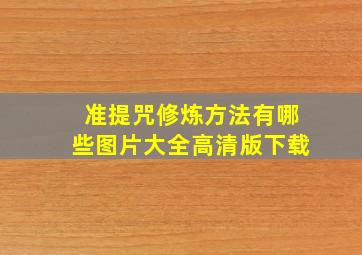 准提咒修炼方法有哪些图片大全高清版下载